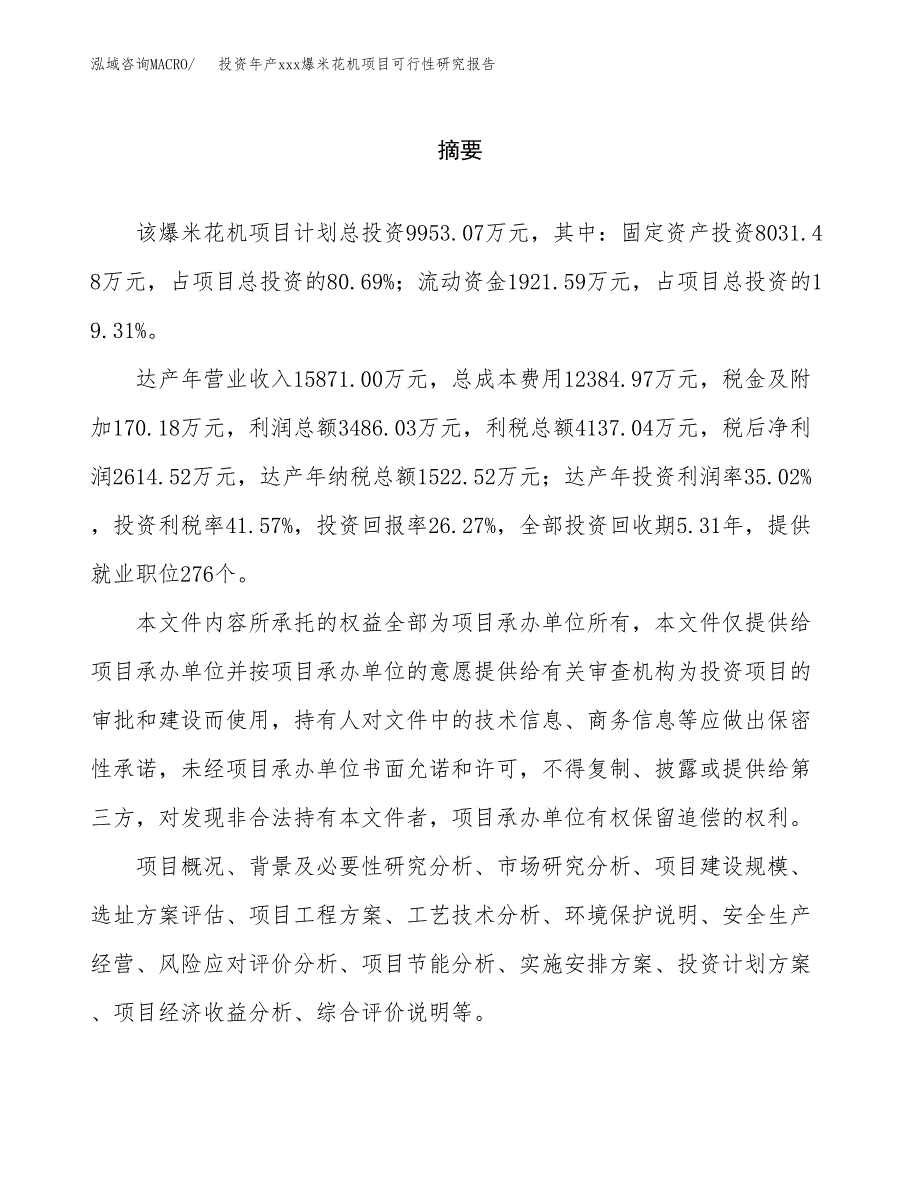 泓域咨询MACRO/　投资年产xxx爆米花机项目可行性研究报告

摘要

该爆米花机项目计划总投资9953.07万元，其中：固定资产投资8031.48万元，占项目总投资的80.69%；流动资金1921.59万元，占项目总投资的19.31%。

达产年营业收入15871.00万元，总成本费用12384.97万元，税金及附加170.18万元，利润总额3486.03万元，利税总额4137.04万元，税后净利润2614.52万元，达产年纳税总额1522.52万元；达产年投资利润率35.02%，投资利税率41.57%，投资回报率26.27%，全部投资回收期5.31年，提供就业职位276个。

本文件内容所承托的权益全部为项目承办单位所有，本文件仅提供给项目承办单位并按项目承办单位的意愿提供给有关审查机构为投资项目的审批和建设而使用，持有人对文件中的技术信息、商务信息等应做出保密性承诺，未经项目承办单位书面允诺和许可，不得复制、披露或提供给第三方，对发现非合法持有本文件者，项目承办单位有权保留追偿的权利。

项目概况、背景及必要性研究分析、市场研究分析、项目建设规模、选址方案评估、项目工程方案、工艺技术分析、环境保护说明、安全生产经营、风险应对评价分析、项目节能分析、实施安排方案、投资计划方案、项目经济收益分析、综合评价说明等。